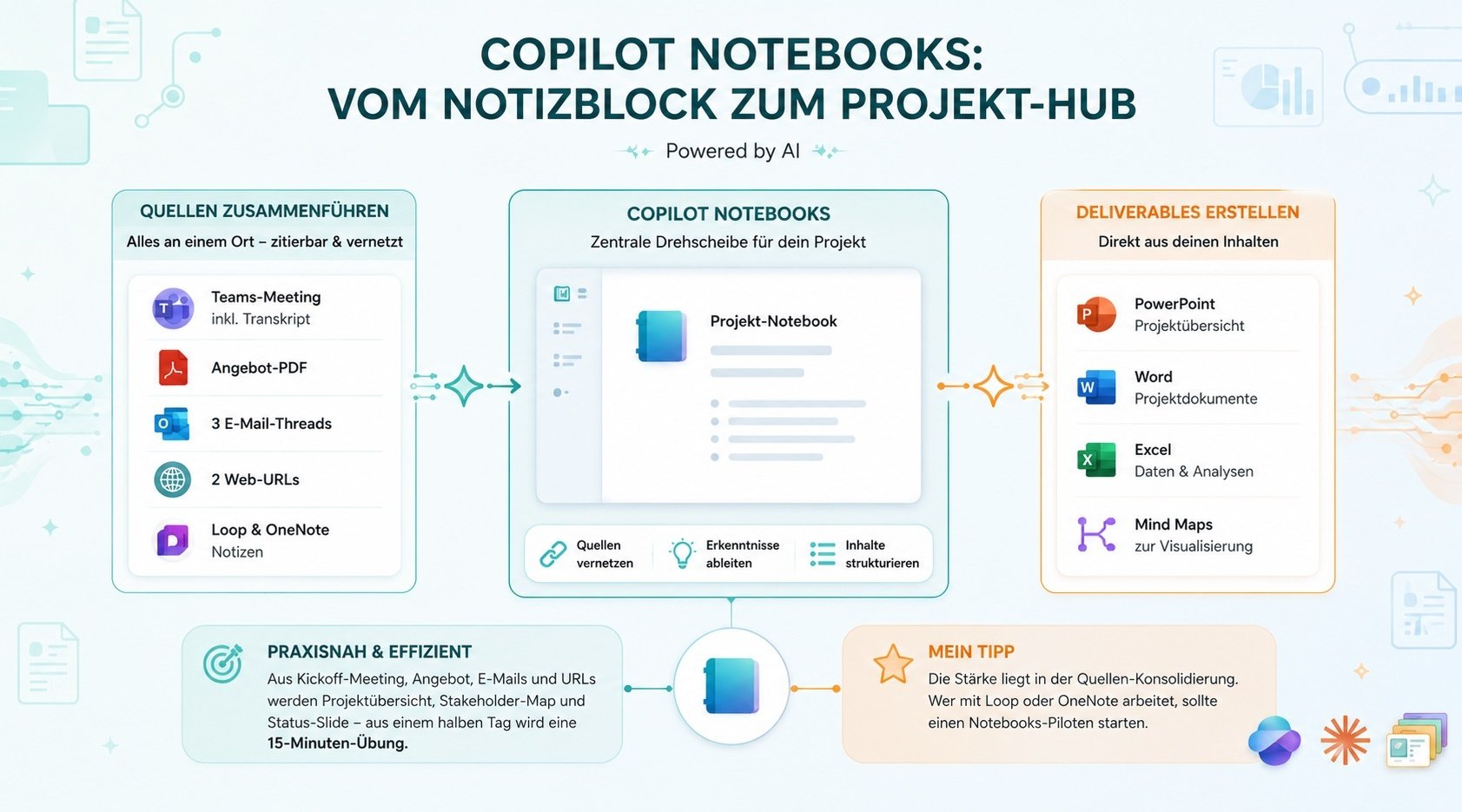 COPILOT NOTEBOOKS:
VOM NOTIZBLOCK ZUM PROJEKT-HUB

Powered by AI

QUELLEN ZUSAMMENFÜHREN
Alles an einem Ort – zitierbar & vernetzt

Teams-Meeting
inkl. Transkript

Angebot-PDF

3 E-Mail-Threads

2 Web-URLs

Loop & OneNote
Notizen

COPILOT NOTEBOOKS
Zentrale Drehscheibe für dein Projekt

Projekt-Notebook

Quellen vernetzen

Erkenntnisse ableiten

Inhalte strukturieren

DELIVERABLES ERSTELLEN
Direkt aus deinen Inhalten

PowerPoint
Projektübersicht

Word
Projektdokumente

Excel
Daten & Analysen

Mind Maps
zur Visualisierung

PRAXISNAH & EFFIZIENT
Aus Kickoff-Meeting, Angebot, E-Mails und URLs werden Projektübersicht, Stakeholder-Map und Status-Slide – aus einem halben Tag wird eine 15-Minuten-Übung.

MEIN TIPP
Die Stärke liegt in der Quellen-Konsolidierung. Wer mit Loop oder OneNote arbeitet, sollte einen Notebooks-Piloten starten.